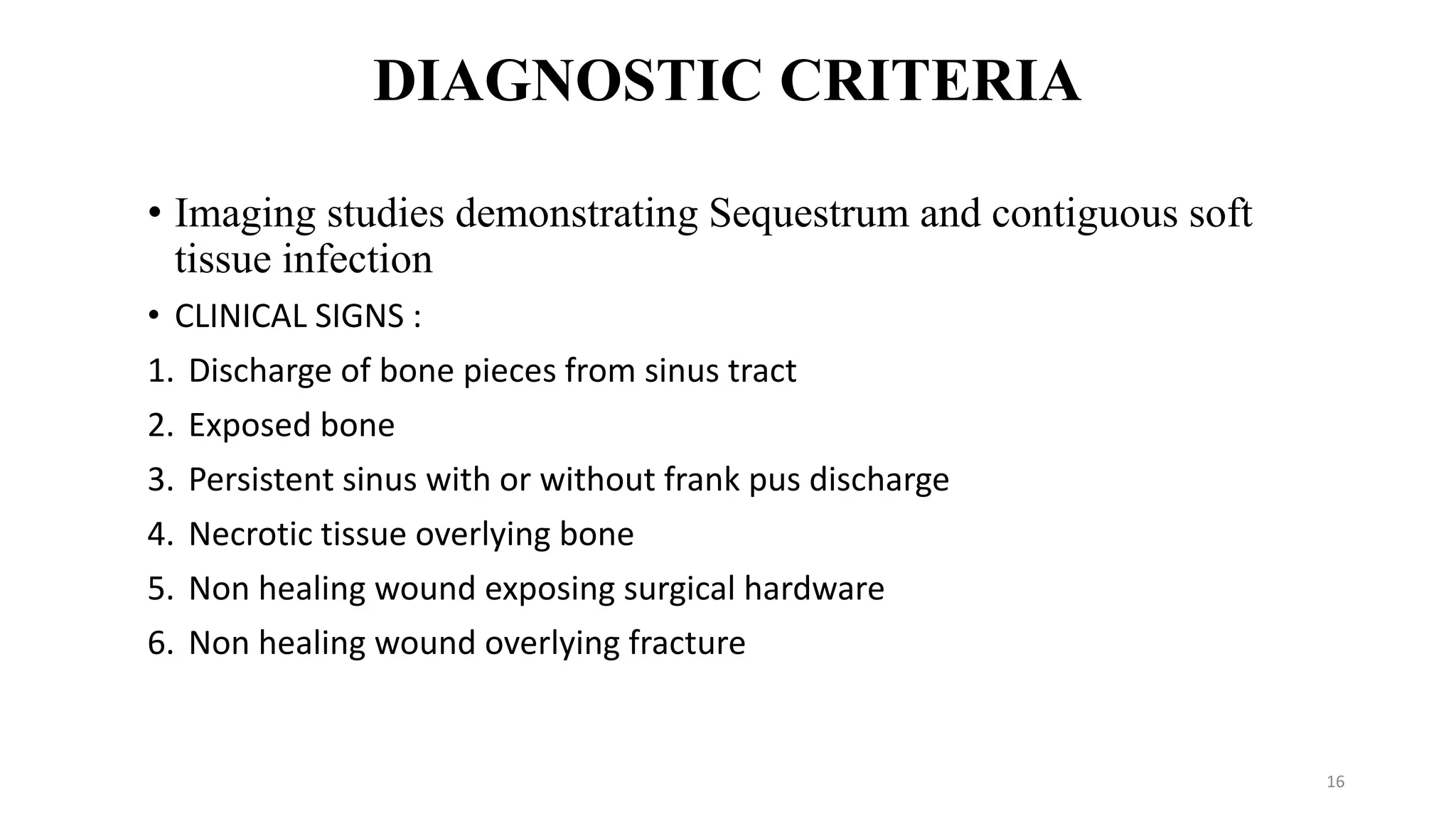 DIAGNOSTIC CRITERIA

• Imaging studies demonstrating Sequestrum and contiguous soft tissue infection

• CLINICAL SIGNS :

1. Discharge of bone pieces from sinus tract
2. Exposed bone
3. Persistent sinus with or without frank pus discharge
4. Necrotic tissue overlying bone
5. Non healing wound exposing surgical hardware
6. Non healing wound overlying fracture

16